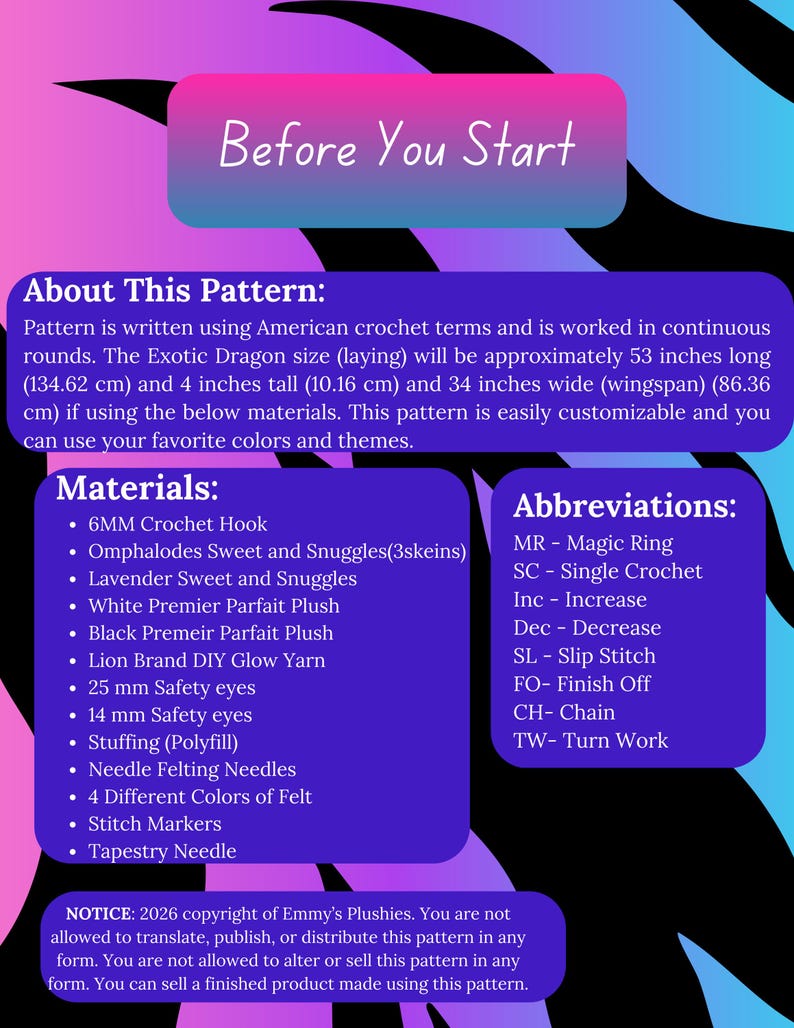 Before You Start

About This Pattern:

Pattern is written using American crochet terms and is worked in continuous rounds. The Exotic Dragon size (laying) will be approximately 53 inches long (134.62 cm) and 4 inches tall (10.16 cm) and 34 inches wide (wingspan) (86.36 cm) if using the below materials. This pattern is easily customizable and you can use your favorite colors and themes.

Materials:
• 6MM Crochet Hook
• Omphalodes Sweet and Snuggles(3skeins)
• Lavender Sweet and Snuggles
• White Premier Parfait Plush
• Black Premeir Parfait Plush
• Lion Brand DIY Glow Yarn
• 25 mm Safety eyes
• 14 mm Safety eyes
• Stuffing (Polyfill)
• Needle Felting Needles
• 4 Different Colors of Felt
• Stitch Markers
• Tapestry Needle

Abbreviations:
MR - Magic Ring
SC - Single Crochet
Inc - Increase
Dec - Decrease
SL - Slip Stitch
FO- Finish Off
CH- Chain
TW- Turn Work

NOTICE: 2026 copyright of Emmy's Plushies. You are not allowed to translate, publish, or distribute this pattern in any form. You are not allowed to alter or sell this pattern in any form. You can sell a finished product made using this pattern.